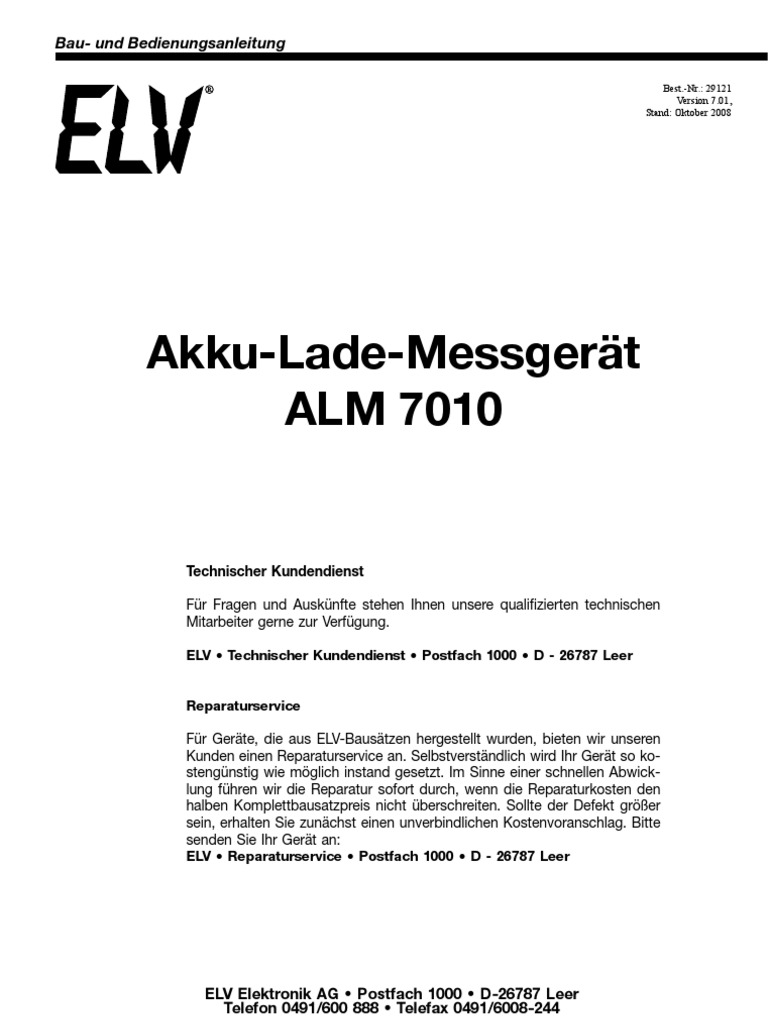 Bau- und Bedienungsanleitung

ELV®

Best.-Nr.: 29121
Version 7.01,
Stand: Oktober 2008

Akku-Lade-Messgerät
ALM 7010

Technischer Kundendienst

Für Fragen und Auskünfte stehen Ihnen unsere qualifizierten technischen Mitarbeiter gerne zur Verfügung.

ELV • Technischer Kundendienst • Postfach 1000 • D - 26787 Leer

Reparaturservice

Für Geräte, die aus ELV-Bausätzen hergestellt wurden, bieten wir unseren Kunden einen Reparaturservice an. Selbstverständlich wird Ihr Gerät so kostengünstig wie möglich instand gesetzt. Im Sinne einer schnellen Abwicklung führen wir die Reparatur sofort durch, wenn die Reparaturkosten den halben Komplettbausatzpreis nicht überschreiten. Sollte der Defekt größer sein, erhalten Sie zunächst einen unverbindlichen Kostenvoranschlag. Bitte senden Sie Ihr Gerät an:
ELV • Reparaturservice • Postfach 1000 • D - 26787 Leer

ELV Elektronik AG • Postfach 1000 • D-26787 Leer
Telefon 0491/600 888 • Telefax 0491/6008-244